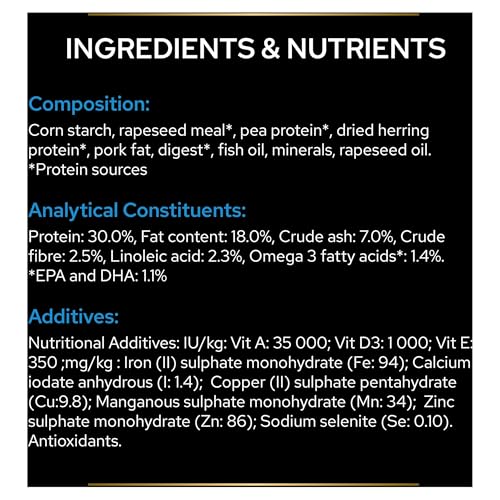 INGREDIENTS & NUTRIENTS

Composition:
Corn starch, rapeseed meal*, pea protein*, dried herring protein*, pork fat, digest*, fish oil, minerals, rapeseed oil.
*Protein sources

Analytical Constituents:
Protein: 30.0%, Fat content: 18.0%, Crude ash: 7.0%, Crude fibre: 2.5%, Linoleic acid: 2.3%, Omega 3 fatty acids*: 1.4%.
*EPA and DHA: 1.1%

Additives:
Nutritional Additives: IU/kg: Vit A: 35 000; Vit D3: 1 000; Vit E: 350 ;mg/kg : Iron (II) sulphate monohydrate (Fe: 94); Calcium iodate anhydrous (I: 1.4); Copper (II) sulphate pentahydrate (Cu:9.8); Manganous sulphate monohydrate (Mn: 34); Zinc sulphate monohydrate (Zn: 86); Sodium selenite (Se: 0.10).
Antioxidants.